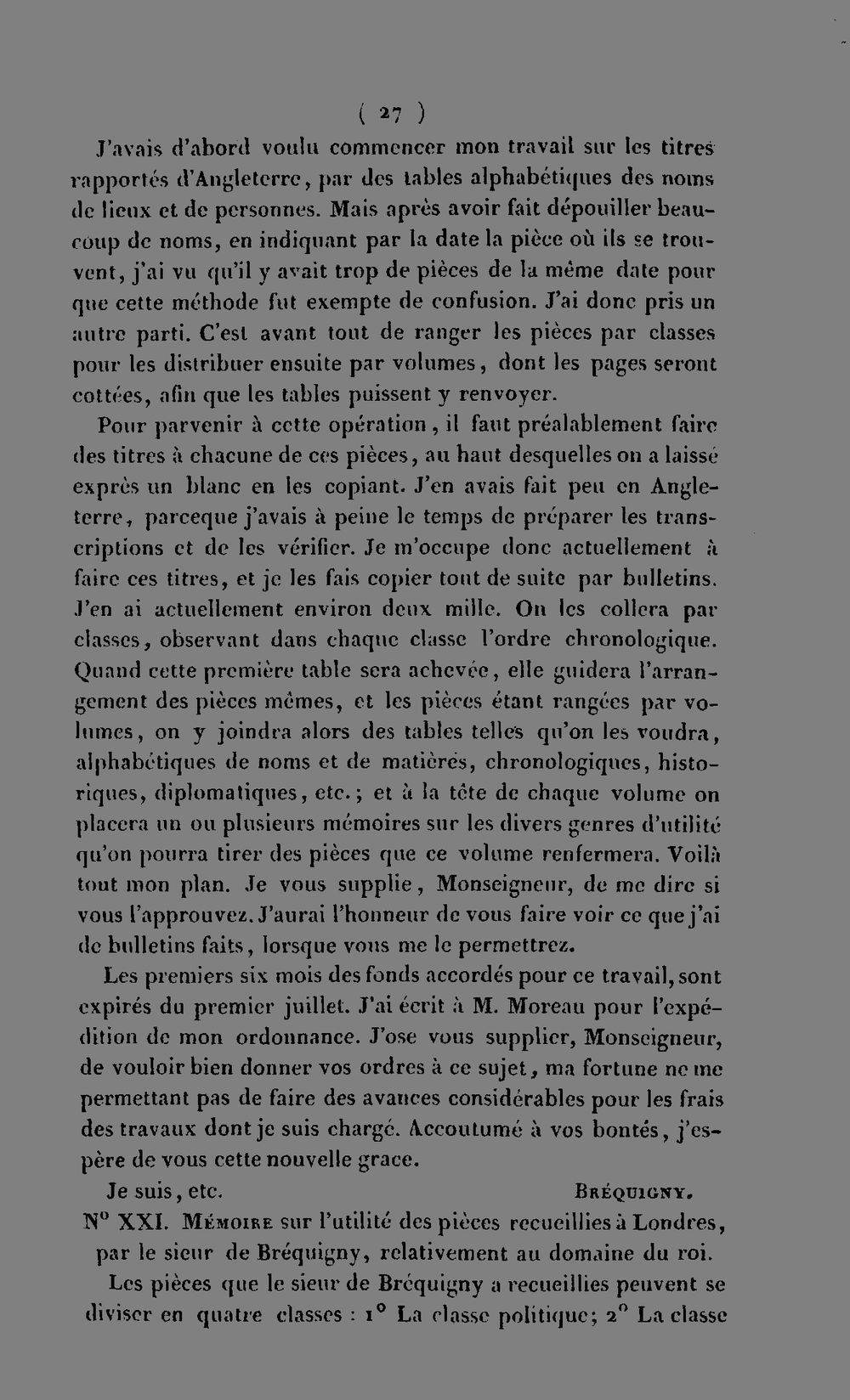 ( 27 )

J'avais d'abord voulu commencer mon travail sur les titres rapportés d'Angleterre, par des tables alphabétiques des noms de lieux et de personnes. Mais après avoir fait dépouiller beaucoup de noms, en indiquant par la date la pièce où ils se trouvent, j'ai vu qu'il y avait trop de pièces de la même date pour que cette méthode fut exempte de confusion. J'ai donc pris un autre parti. C'est avant tout de ranger les pièces par classes pour les distribuer ensuite par volumes, dont les pages seront cottées, afin que les tables puissent y renvoyer.

Pour parvenir à cette opération, il faut préalablement faire des titres à chacune de ces pièces, au haut desquelles on a laissé exprès un blanc en les copiant. J'en avais fait peu en Angleterre, parceque j'avais à peine le temps de préparer les transcriptions et de les vérifier. Je m'occupe donc actuellement à faire ces titres, et je les fais copier tout de suite par bulletins. J'en ai actuellement environ deux mille. On les collera par classes, observant dans chaque classe l'ordre chronologique. Quand cette première table sera achevée, elle guidera l'arrangement des pièces mêmes, et les pièces étant rangées par volumes, on y joindra alors des tables telles qu'on les voudra, alphabétiques de noms et de matières, chronologiques, historiques, diplomatiques, etc.; et à la tête de chaque volume on placera un ou plusieurs mémoires sur les divers genres d'utilité qu'on pourra tirer des pièces que ce volume renfermera. Voilà tout mon plan. Je vous supplie, Monseigneur, de me dire si vous l'approuvez. J'aurai l'honneur de vous faire voir ce que j'ai de bulletins faits, lorsque vous me le permettrez.

Les premiers six mois des fonds accordés pour ce travail, sont expirés du premier juillet. J'ai écrit à M. Moreau pour l'expédition de mon ordonnance. J'ose vous supplier, Monseigneur, de vouloir bien donner vos ordres à ce sujet, ma fortune ne me permettant pas de faire des avances considérables pour les frais des travaux dont je suis chargé. Accoutumé à vos bontés, j'espère de vous cette nouvelle grace.

Je suis, etc. Bréquigny.

N° XXI. Mémoire sur l'utilité des pièces recueillies à Londres, par le sieur de Bréquigny, relativement au domaine du roi.

Les pièces que le sieur de Bréquigny a recueillies peuvent se diviser en quatre classes : 1° La classe politique; 2° La classe